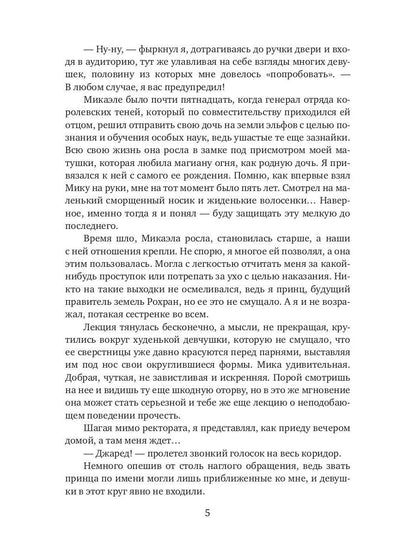 — Ну-ну, — фыркнул я, дотрагиваясь до ручки двери и входя в аудиторию, тут же улавливая на себе взгляды многих девушек, половину из которых мне довелось «попробовать». — В любом случае, я вас предупредил!

Микаэле было почти пятнадцать, когда генерал отряда королевских теней, который по совместительству приходился ей отцом, решил отправить свою дочь на земли эльфов с целью познания и обучения особых наук, ведь ушастые те еще зазнайки. Всю свою жизнь она росла в замке под присмотром моей матушки, которая любила магиану огня, как родную дочь. Я привязался к ней с самого ее рождения. Помню, как впервые взял Мику на руки, мне на тот момент было пять лет. Смотрел на маленький сморщенный носик и жиденькие волосенки… Наверное, именно тогда я и понял — буду защищать эту мелкую до последнего.

Время шло, Микаэла росла, становилась старше, а наши с ней отношения крепли. Не спорю, я многое ей позволял, а она этим пользовалась. Могла с легкостью отчитать меня за какой-нибудь проступок или потрепать за ухо с целью наказания. Никто на такие выходки не осмеливался, ведь я принц, будущий правитель земель Рохран, но ее это не смущало. А я и не возражал, потакая сестренке во всем.

Лекция тянулась бесконечно, а мысли, не прекращая, крутились вокруг худенькой девчушки, которую не смущало, что ее сверстницы уже давно красуются перед парнями, выставляя им под нос свои округлившиеся формы. Мика удивительная. Добрая, чуткая, не завистливая и искренняя. Порой смотришь на нее и видишь ту еще шкодную оторву, но в это же мгновение она может стать серьезной и тебе же еще лекцию о неподобающем поведении прочесть.

Шагая мимо ректората, я представлял, как приеду вечером домой, а там меня ждет…

— Джаред! — пролетел звонкий голосок на весь коридор.

Немного опешив от столь наглого обращения, ведь звать принца по имени могли лишь приближенные ко мне, и девушки в этот круг явно не входили.

5